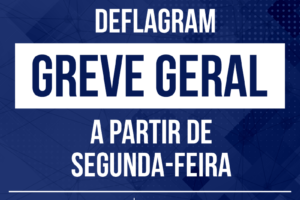 DEFLAGRAM

GREVE GERAL

A PARTIR DE SEGUNDA-FEIRA